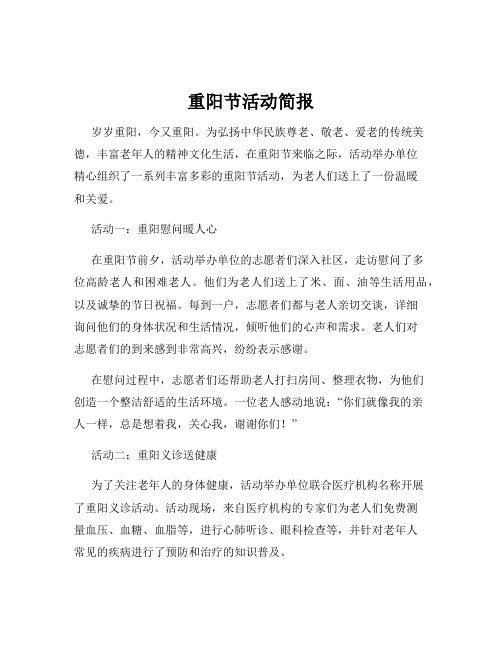 重阳节活动简报

岁岁重阳，今又重阳。为弘扬中华民族尊老、敬老、爱老的传统美德，丰富老年人的精神文化生活，在重阳节来临之际，活动举办单位精心组织了一系列丰富多彩的重阳节活动，为老人们送上了一份温暖和关爱。

活动一：重阳慰问暖人心

在重阳节前夕，活动举办单位的志愿者们深入社区，走访慰问了多位高龄老人和困难老人。他们为老人们送上了米、面、油等生活用品，以及诚挚的节日祝福。每到一户，志愿者们都与老人亲切交谈，详细询问他们的身体状况和生活情况，倾听他们的心声和需求。老人们对志愿者们的到来感到非常高兴，纷纷表示感谢。

在慰问过程中，志愿者们还帮助老人打扫房间、整理衣物，为他们创造一个整洁舒适的生活环境。一位老人感动地说：“你们就像我的亲人一样，总是想着我，关心我，谢谢你们！”

活动二：重阳义诊送健康

为了关注老年人的身体健康，活动举办单位联合医疗机构名称开展了重阳义诊活动。活动现场，来自医疗机构的专家们为老人们免费测量血压、血糖、血脂等，进行心肺听诊、眼科检查等，并针对老年人常见的疾病进行了预防和治疗的知识普及。